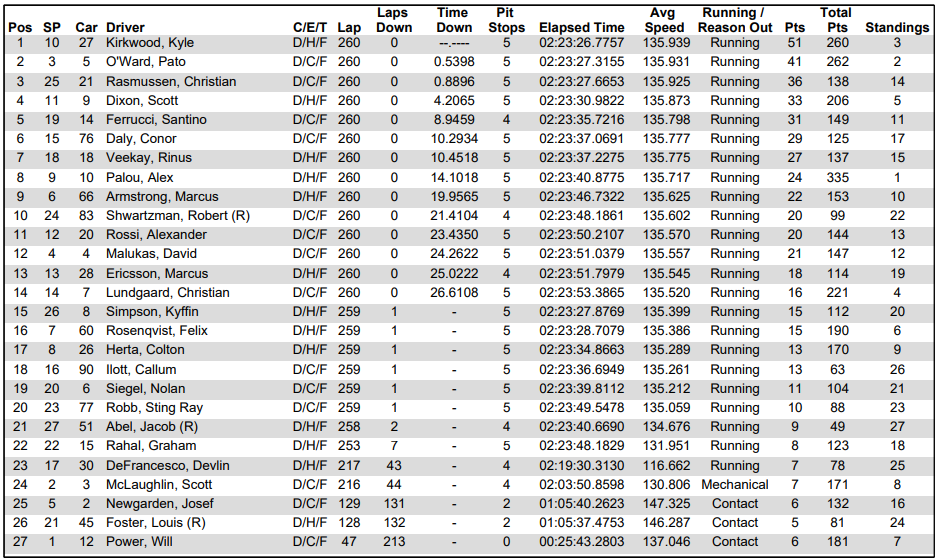 | Pos | SP | Car | Driver | C/E/T | Lap | Laps Down | Time Down | Pit Stops | Elapsed Time | Avg Speed | Running / Reason Out | Pts | Total Pts | Standings |
|---|---|---|---|---|---|---|---|---|---|---|---|---|---|---|
| 1 | 10 | 27 | Kirkwood, Kyle | D/H/F | 260 | 0 | --.---- | 5 | 02:23:26.7757 | 135.939 | Running | 51 | 260 | 3 |
| 2 | 3 | 5 | O'Ward, Pato | D/C/F | 260 | 0 | 0.5398 | 5 | 02:23:27.3155 | 135.931 | Running | 41 | 262 | 2 |
| 3 | 25 | 21 | Rasmussen, Christian | D/C/F | 260 | 0 | 0.8896 | 5 | 02:23:27.6653 | 135.925 | Running | 36 | 138 | 14 |
| 4 | 11 | 9 | Dixon, Scott | D/H/F | 260 | 0 | 4.2065 | 5 | 02:23:30.9822 | 135.873 | Running | 33 | 206 | 5 |
| 5 | 19 | 14 | Ferrucci, Santino | D/C/F | 260 | 0 | 8.9459 | 4 | 02:23:35.7216 | 135.798 | Running | 31 | 149 | 11 |
| 6 | 15 | 76 | Daly, Conor | D/C/F | 260 | 0 | 10.2934 | 5 | 02:23:37.0691 | 135.777 | Running | 29 | 125 | 17 |
| 7 | 18 | 18 | Veekay, Rinus | D/H/F | 260 | 0 | 10.4518 | 5 | 02:23:37.2275 | 135.775 | Running | 27 | 137 | 15 |
| 8 | 9 | 10 | Palou, Alex | D/H/F | 260 | 0 | 14.1018 | 5 | 02:23:40.8775 | 135.717 | Running | 24 | 335 | 1 |
| 9 | 6 | 66 | Armstrong, Marcus | D/H/F | 260 | 0 | 19.9565 | 5 | 02:23:46.7322 | 135.625 | Running | 22 | 153 | 10 |
| 10 | 24 | 83 | Shwartzman, Robert (R) | D/C/F | 260 | 0 | 21.4104 | 4 | 02:23:48.1861 | 135.602 | Running | 20 | 99 | 22 |
| 11 | 12 | 20 | Rossi, Alexander | D/C/F | 260 | 0 | 23.4350 | 5 | 02:23:50.2107 | 135.570 | Running | 20 | 144 | 13 |
| 12 | 4 | 4 | Malukas, David | D/C/F | 260 | 0 | 24.2622 | 5 | 02:23:51.0379 | 135.557 | Running | 21 | 147 | 12 |
| 13 | 13 | 28 | Ericsson, Marcus | D/H/F | 260 | 0 | 25.0222 | 4 | 02:23:51.7979 | 135.545 | Running | 18 | 114 | 19 |
| 14 | 14 | 7 | Lundgaard, Christian | D/C/F | 260 | 0 | 26.6108 | 5 | 02:23:53.3865 | 135.520 | Running | 16 | 221 | 4 |
| 15 | 26 | 8 | Simpson, Kyffin | D/H/F | 259 | 1 | - | 5 | 02:23:27.8769 | 135.399 | Running | 15 | 112 | 20 |
| 16 | 7 | 60 | Rosenqvist, Felix | D/H/F | 259 | 1 | - | 5 | 02:23:28.7079 | 135.386 | Running | 15 | 190 | 6 |
| 17 | 8 | 26 | Herta, Colton | D/H/F | 259 | 1 | - | 5 | 02:23:34.8663 | 135.289 | Running | 13 | 170 | 9 |
| 18 | 16 | 90 | Ilott, Callum | D/C/F | 259 | 1 | - | 5 | 02:23:36.6949 | 135.261 | Running | 13 | 63 | 26 |
| 19 | 20 | 6 | Siegel, Nolan | D/C/F | 259 | 1 | - | 5 | 02:23:39.8112 | 135.212 | Running | 11 | 104 | 21 |
| 20 | 23 | 77 | Robb, Sting Ray | D/C/F | 259 | 1 | - | 5 | 02:23:49.5478 | 135.059 | Running | 10 | 88 | 23 |
| 21 | 27 | 51 | Abel, Jacob (R) | D/H/F | 258 | 2 | - | 4 | 02:23:40.6690 | 134.676 | Running | 9 | 49 | 27 |
| 22 | 22 | 15 | Rahal, Graham | D/H/F | 253 | 7 | - | 5 | 02:23:48.1829 | 131.951 | Running | 8 | 123 | 18 |
| 23 | 17 | 30 | DeFrancesco, Devlin | D/H/F | 217 | 43 | - | 4 | 02:19:30.3130 | 116.662 | Running | 7 | 78 | 25 |
| 24 | 2 | 3 | McLaughlin, Scott | D/C/F | 216 | 44 | - | 4 | 02:03:50.8598 | 130.806 | Mechanical | 7 | 171 | 8 |
| 25 | 5 | 2 | Newgarden, Josef | D/C/F | 129 | 131 | - | 2 | 01:05:40.2623 | 147.325 | Contact | 6 | 132 | 16 |
| 26 | 21 | 45 | Foster, Louis (R) | D/H/F | 128 | 132 | - | 2 | 01:05:37.4753 | 146.287 | Contact | 5 | 81 | 24 |
| 27 | 1 | 12 | Power, Will | D/C/F | 47 | 213 | - | 0 | 00:25:43.2803 | 137.046 | Contact | 6 | 181 | 7 |